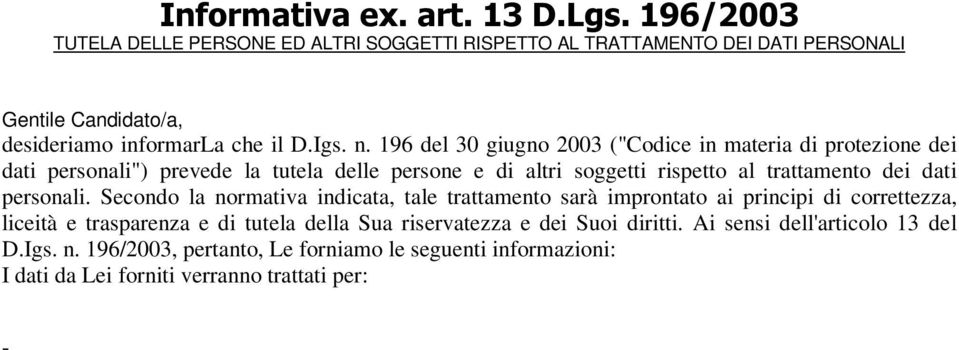 Informativa ex. art. 13 D.Lgs. 196/2003
TUTELA DELLE PERSONE ED ALTRI SOGGETTI RISPETTO AL TRATTAMENTO DEI DATI PERSONALI

Gentile Candidato/a,
desideriamo informarLa che il D.Igs. n. 196 del 30 giugno 2003 ("Codice in materia di protezione dei dati personali") prevede la tutela delle persone e di altri soggetti rispetto al trattamento dei dati personali. Secondo la normativa indicata, tale trattamento sarà improntato ai principi di correttezza, liceità e trasparenza e di tutela della Sua riservatezza e dei Suoi diritti. Ai sensi dell'articolo 13 del D.Igs. n. 196/2003, pertanto, Le forniamo le seguenti informazioni:
I dati da Lei forniti verranno trattati per:

-